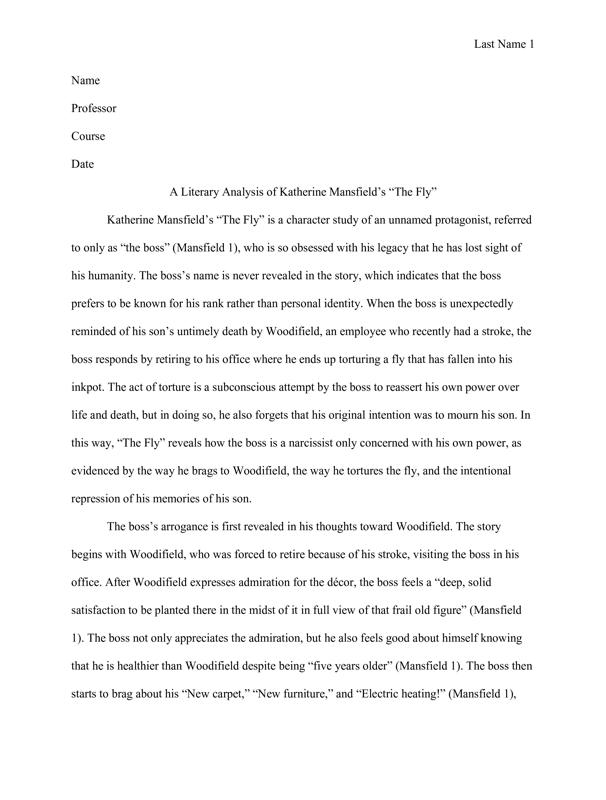 Last Name 1

Name

Professor

Course

Date

A Literary Analysis of Katherine Mansfield's "The Fly"

Katherine Mansfield's "The Fly" is a character study of an unnamed protagonist, referred to only as "the boss" (Mansfield 1), who is so obsessed with his legacy that he has lost sight of his humanity. The boss's name is never revealed in the story, which indicates that the boss prefers to be known for his rank rather than personal identity. When the boss is unexpectedly reminded of his son's untimely death by Woodifield, an employee who recently had a stroke, the boss responds by retiring to his office where he ends up torturing a fly that has fallen into his inkpot. The act of torture is a subconscious attempt by the boss to reassert his own power over life and death, but in doing so, he also forgets that his original intention was to mourn his son. In this way, "The Fly" reveals how the boss is a narcissist only concerned with his own power, as evidenced by the way he brags to Woodifield, the way he tortures the fly, and the intentional repression of his memories of his son.

The boss's arrogance is first revealed in his thoughts toward Woodifield. The story begins with Woodifield, who was forced to retire because of his stroke, visiting the boss in his office. After Woodifield expresses admiration for the décor, the boss feels a "deep, solid satisfaction to be planted there in the midst of it in full view of that frail old figure" (Mansfield 1). The boss not only appreciates the admiration, but he also feels good about himself knowing that he is healthier than Woodifield despite being "five years older" (Mansfield 1). The boss then starts to brag about his "New carpet," "New furniture," and "Electric heating!" (Mansfield 1),